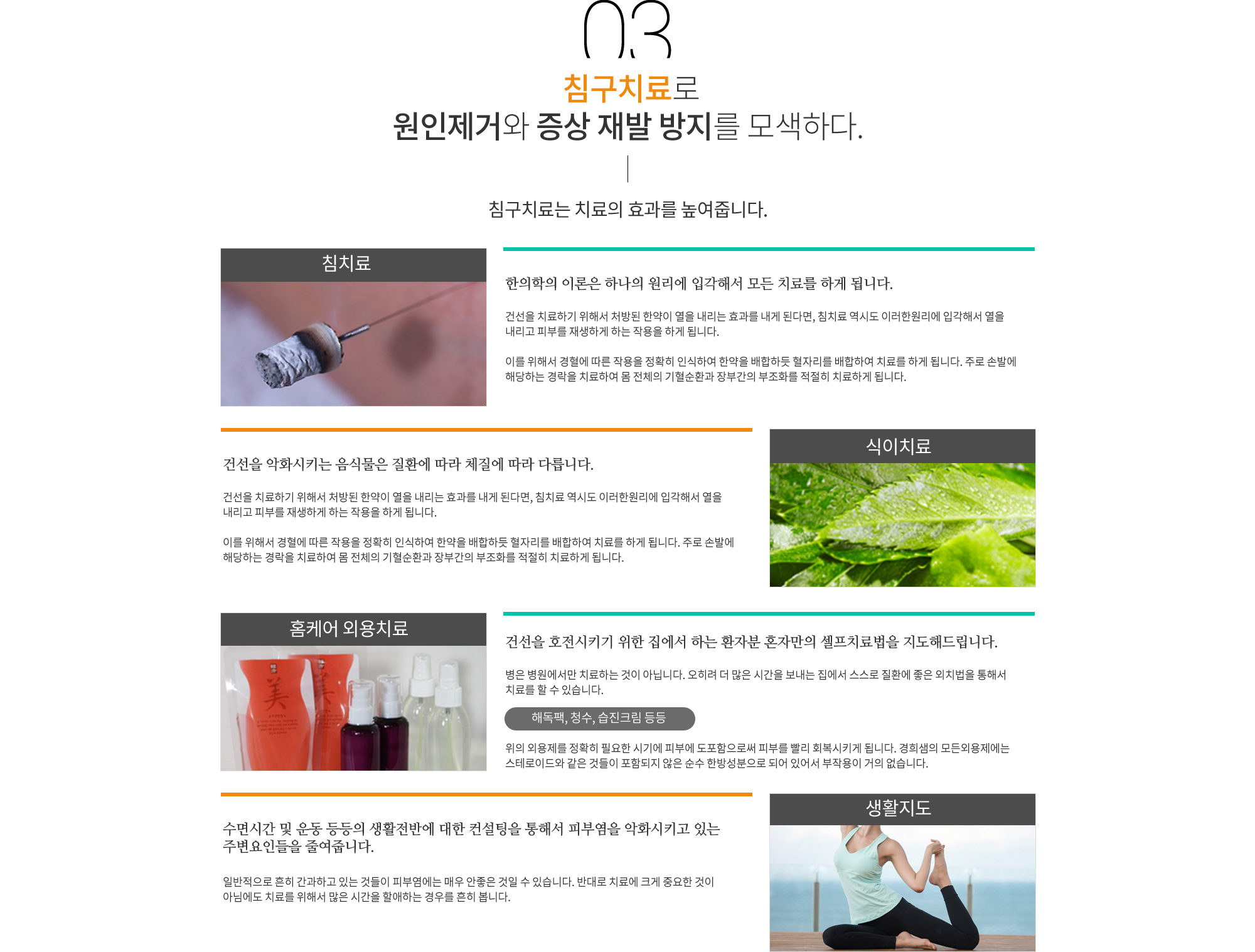 03

침구치료로
원인제거와 증상 재발 방지를 모색하다.

침구치료는 치료의 효과를 높여줍니다.

침치료

한의학의 이론은 하나의 원리에 입각해서 모든 치료를 하게 됩니다.

건선을 치료하기 위해서 처방된 한약이 열을 내리는 효과를 내게 된다면, 침치료 역시도 이러한원리에 입각해서 열을 내리고 피부를 재생하게 하는 작용을 하게 됩니다.

이를 위해서 경혈에 따른 작용을 정확히 인식하여 한약을 배합하듯 혈자리를 배합하여 치료를 하게 됩니다. 주로 손발에 해당하는 경락을 치료하여 몸 전체의 기혈순환과 장부간의 부조화를 적절히 치료하게 됩니다.

건선을 악화시키는 음식물은 질환에 따라 체질에 따라 다릅니다.

건선을 치료하기 위해서 처방된 한약이 열을 내리는 효과를 내게 된다면, 침치료 역시도 이러한원리에 입각해서 열을 내리고 피부를 재생하게 하는 작용을 하게 됩니다.

이를 위해서 경혈에 따른 작용을 정확히 인식하여 한약을 배합하듯 혈자리를 배합하여 치료를 하게 됩니다. 주로 손발에 해당하는 경락을 치료하여 몸 전체의 기혈순환과 장부간의 부조화를 적절히 치료하게 됩니다.

식이치료

홈케어 외용치료

美

美

건선을 호전시키기 위한 집에서 하는 환자분 혼자만의 셀프치료법을 지도해드립니다.

병은 병원에서만 치료하는 것이 아닙니다. 오히려 더 많은 시간을 보내는 집에서 스스로 질환에 좋은 외치법을 통해서 치료를 할 수 있습니다.

해독팩, 청수, 습진크림 등등

위의 외용제를 정확히 필요한 시기에 피부에 도포함으로써 피부를 빨리 회복시키게 됩니다. 경희샘의 모든외용제에는 스테로이드와 같은 것들이 포함되지 않은 순수 한방성분으로 되어 있어서 부작용이 거의 없습니다.

수면시간 및 운동 등등의 생활전반에 대한 컨설팅을 통해서 피부염을 악화시키고 있는 주변요인들을 줄여줍니다.

일반적으로 흔히 간과하고 있는 것들이 피부염에는 매우 안좋은 것일 수 있습니다. 반대로 치료에 크게 중요한 것이 아님에도 치료를 위해서 많은 시간을 할애하는 경우를 흔히 봅니다.

생활지도